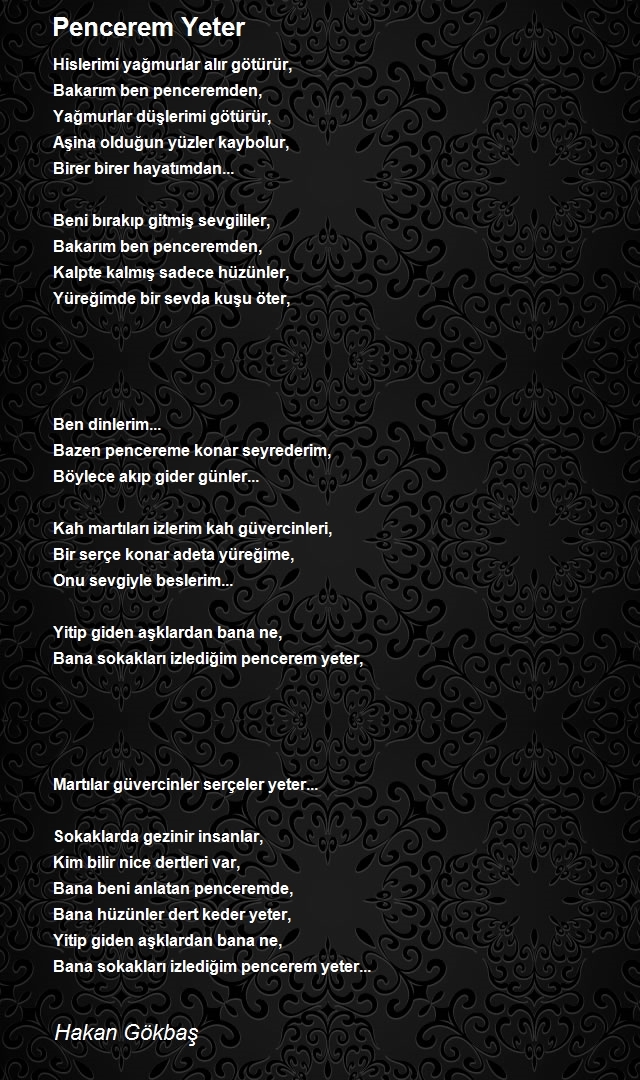 Pencerem Yeter

Hislerimi yağmurlar alır götürür,
Bakarım ben penceremden,
Yağmurlar düşlerimi götürür,
Aşina olduğun yüzler kaybolur,
Birer birer hayatımdan...

Beni bırakıp gitmiş sevgililer,
Bakarım ben penceremden,
Kalpte kalmış sadece hüzünler,
Yüreğimde bir sevda kuşu öter,

Ben dinlerim...
Bazen pencereme konar seyrederim,
Böylece akıp gider günler...

Kah martıları izlerim kah güvercinleri,
Bir serçe konar adeta yüreğime,
Onu sevgiyle beslerim...

Yitip giden aşklardan bana ne,
Bana sokakları izlediğim pencerem yeter,

Martılar güvercinler serçeler yeter...

Sokaklarda gezinir insanlar,
Kim bilir nice dertleri var,
Bana beni anlatan penceremde,
Bana hüzünler dert keder yeter,
Yitip giden aşklardan bana ne,
Bana sokakları izlediğim pencerem yeter...

Hakan Gökbaş